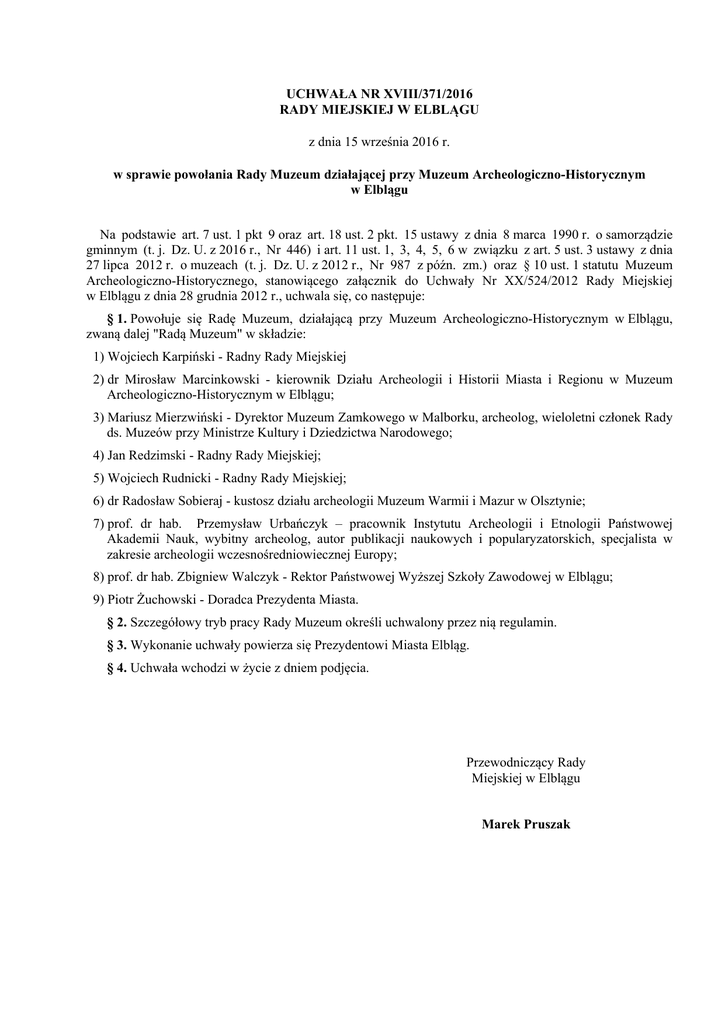 UCHWAŁA NR XVIII/371/2016
RADY MIEJSKIEJ W ELBLĄGU

z dnia 15 września 2016 r.

w sprawie powołania Rady Muzeum działającej przy Muzeum Archeologiczno-Historycznym w Elblągu

Na podstawie art. 7 ust. 1 pkt 9 oraz art. 18 ust. 2 pkt. 15 ustawy z dnia 8 marca 1990 r. o samorządzie gminnym (t. j. Dz. U. z 2016 r., Nr 446) i art. 11 ust. 1, 3, 4, 5, 6 w związku z art. 5 ust. 3 ustawy z dnia 27 lipca 2012 r. o muzeach (t. j. Dz. U. z 2012 r., Nr 987 z późn. zm.) oraz § 10 ust. 1 statutu Muzeum Archeologiczno-Historycznego, stanowiącego załącznik do Uchwały Nr XX/524/2012 Rady Miejskiej w Elblągu z dnia 28 grudnia 2012 r., uchwala się, co następuje:

§ 1. Powołuje się Radę Muzeum, działającą przy Muzeum Archeologiczno-Historycznym w Elblągu, zwaną dalej "Radą Muzeum" w składzie:

1) Wojciech Karpiński - Radny Rady Miejskiej

2) dr Mirosław Marcinkowski - kierownik Działu Archeologii i Historii Miasta i Regionu w Muzeum Archeologiczno-Historycznym w Elblągu;

3) Mariusz Mierzwiński - Dyrektor Muzeum Zamkowego w Malborku, archeolog, wieloletni członek Rady ds. Muzeów przy Ministrze Kultury i Dziedzictwa Narodowego;

4) Jan Redzimski - Radny Rady Miejskiej;

5) Wojciech Rudnicki - Radny Rady Miejskiej;

6) dr Radosław Sobieraj - kustosz działu archeologii Muzeum Warmii i Mazur w Olsztynie;

7) prof. dr hab. Przemysław Urbańczyk – pracownik Instytutu Archeologii i Etnologii Państwowej Akademii Nauk, wybitny archeolog, autor publikacji naukowych i popularyzatorskich, specjalista w zakresie archeologii wczesnośredniowiecznej Europy;

8) prof. dr hab. Zbigniew Walczyk - Rektor Państwowej Wyższej Szkoły Zawodowej w Elblągu;

9) Piotr Żuchowski - Doradca Prezydenta Miasta.

§ 2. Szczegółowy tryb pracy Rady Muzeum określi uchwalony przez nią regulamin.

§ 3. Wykonanie uchwały powierza się Prezydentowi Miasta Elbląg.

§ 4. Uchwała wchodzi w życie z dniem podjęcia.

Przewodniczący Rady
Miejskiej w Elblągu

Marek Pruszak